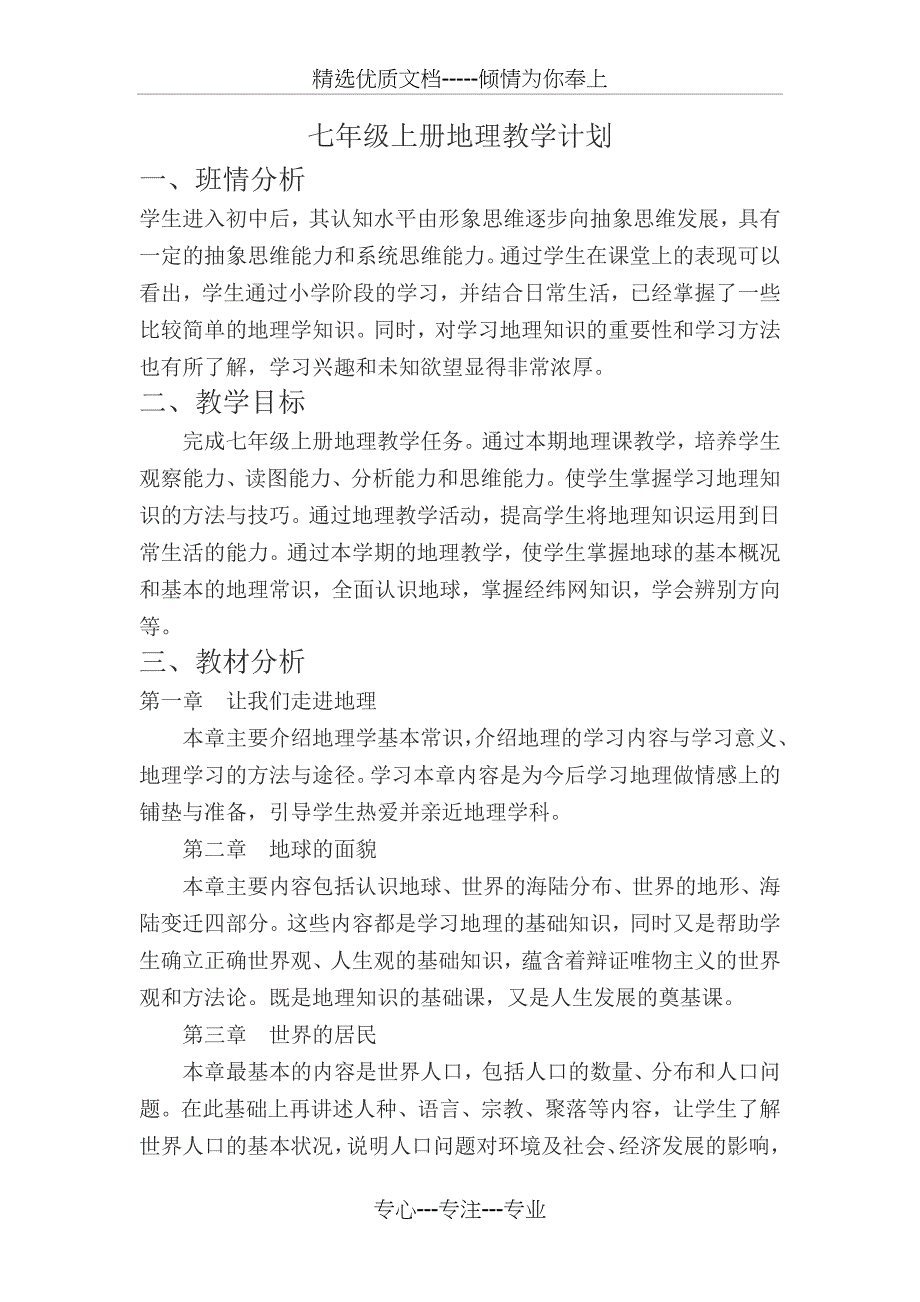 精选优质文档-----倾情为你奉上

七年级上册地理教学计划

一、班情分析

学生进入初中后，其认知水平由形象思维逐步向抽象思维发展，具有一定的抽象思维能力和系统思维能力。通过学生在课堂上的表现可以看出，学生通过小学阶段的学习，并结合日常生活，已经掌握了一些比较简单的地理学知识。同时，对学习地理知识的重要性和学习方法也有所了解，学习兴趣和未知欲望显得非常浓厚。

二、教学目标

完成七年级上册地理教学任务。通过本期地理课教学，培养学生观察能力、读图能力、分析能力和思维能力。使学生掌握学习地理知识的方法与技巧。通过地理教学活动，提高学生将地理知识运用到日常生活的能力。通过本学期的地理教学，使学生掌握地球的基本概况和基本的地理常识，全面认识地球，掌握经纬网知识，学会辨别方向等。

三、教材分析

第一章　让我们走进地理

本章主要介绍地理学基本常识，介绍地理的学习内容与学习意义、地理学习的方法与途径。学习本章内容是为今后学习地理做情感上的铺垫与准备，引导学生热爱并亲近地理学科。

第二章　地球的面貌

本章主要内容包括认识地球、世界的海陆分布、世界的地形、海陆变迁四部分。这些内容都是学习地理的基础知识，同时又是帮助学生确立正确世界观、人生观的基础知识，蕴含着辩证唯物主义的世界观和方法论。既是地理知识的基础课，又是人生发展的奠基课。

第三章　世界的居民

本章最基本的内容是世界人口，包括人口的数量、分布和人口问题。在此基础上再讲述人种、语言、宗教、聚落等内容，让学生了解世界人口的基本状况，说明人口问题对环境及社会、经济发展的影响，

专心---专注---专业